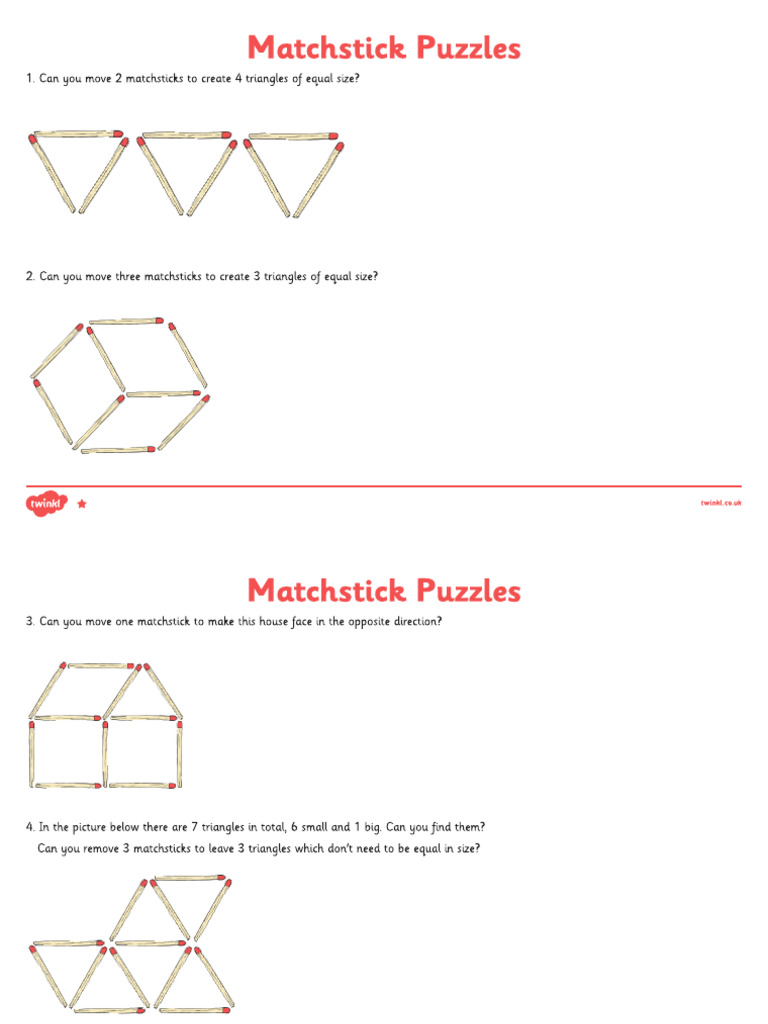 Matchstick Puzzles

1. Can you move 2 matchsticks to create 4 triangles of equal size?

2. Can you move three matchsticks to create 3 triangles of equal size?

twinkl

twinkl.co.uk

Matchstick Puzzles

3. Can you move one matchstick to make this house face in the opposite direction?

4. In the picture below there are 7 triangles in total, 6 small and 1 big. Can you find them?
Can you remove 3 matchsticks to leave 3 triangles which don't need to be equal in size?